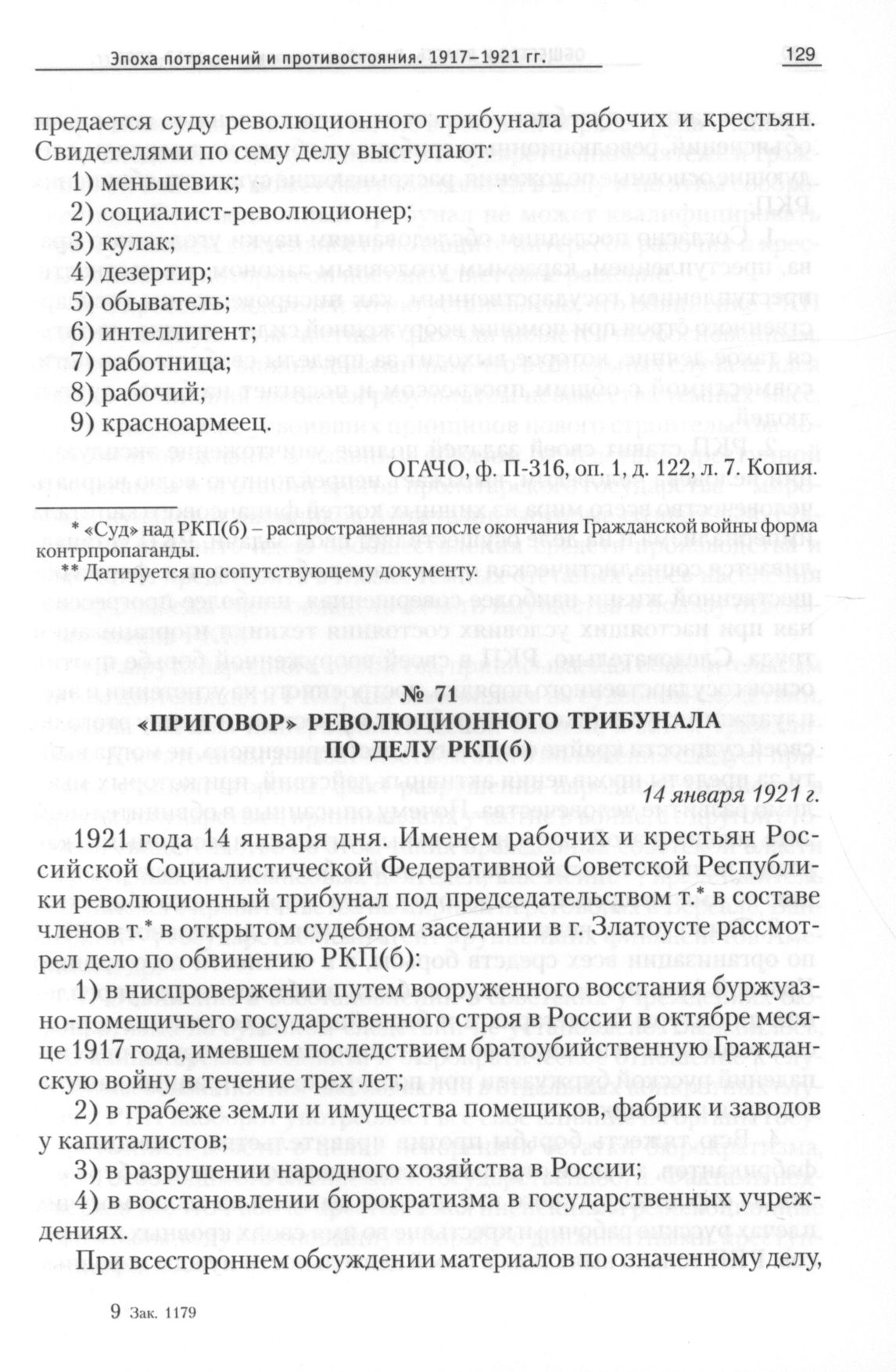 Эпоха потрясений и противостояния. 1917–1921 гг.

129

предается суду революционного трибунала рабочих и крестьян. Свидетелями по сему делу выступают:

1) меньшевик;
2) социалист-революционер;
3) кулак;
4) дезертир;
5) обыватель;
6) интеллигент;
7) работница;
8) рабочий;
9) красноармеец.

ОГАЧО, ф. П-316, оп. 1, д. 122, л. 7. Копия.

* «Суд» над РКП(б) – распространенная после окончания Гражданской войны форма контрпропаганды.
** Датируется по сопутствующему документу.

№ 71
«ПРИГОВОР» РЕВОЛЮЦИОННОГО ТРИБУНАЛА ПО ДЕЛУ РКП(б)

14 января 1921 г.

1921 года 14 января дня. Именем рабочих и крестьян Российской Социалистической Федеративной Советской Республики революционный трибунал под председательством т.* в составе членов т.* в открытом судебном заседании в г. Златоусте рассмотрел дело по обвинению РКП(б):

1) в ниспровержении путем вооруженного восстания буржуазно-помещичьего государственного строя в России в октябре месяце 1917 года, имевшем последствием братоубийственную Гражданскую войну в течение трех лет;

2) в грабеже земли и имущества помещиков, фабрик и заводов у капиталистов;

3) в разрушении народного хозяйства в России;

4) в восстановлении бюрократизма в государственных учреждениях.

При всестороннем обсуждении материалов по означенному делу,

9 Зак. 1179